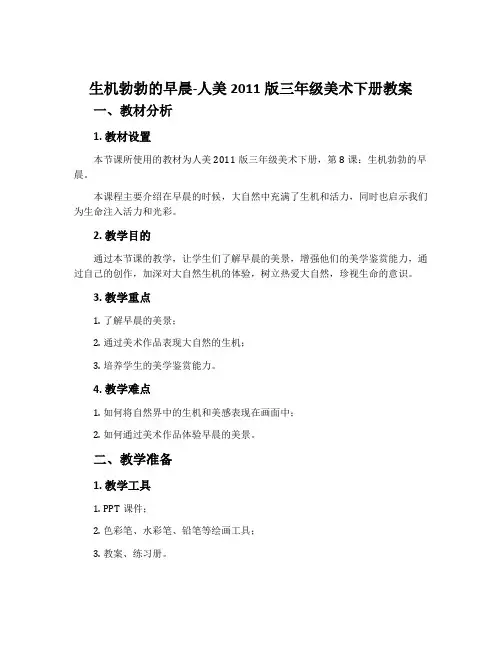 生机勃勃的早晨-人美 2011 版三年级美术下册教案

一、教材分析

1. 教材设置

本节课所使用的教材为人美 2011 版三年级美术下册，第 8 课：生机勃勃的早晨。

本课程主要介绍在早晨的时候，大自然中充满了生机和活力，同时也启示我们为生命注入活力和光彩。

2. 教学目的

通过本节课的教学，让学生们了解早晨的美景，增强他们的美学鉴赏能力，通过自己的创作，加深对大自然生机的体验，树立热爱大自然，珍视生命的意识。

3. 教学重点

1. 了解早晨的美景；

2. 通过美术作品表现大自然的生机；

3. 培养学生的美学鉴赏能力。

4. 教学难点

1. 如何将自然界中的生机和美感表现在画面中；

2. 如何通过美术作品体验早晨的美景。

二、教学准备

1. 教学工具

1. PPT 课件；

2. 色彩笔、水彩笔、铅笔等绘画工具；

3. 教案、练习册。